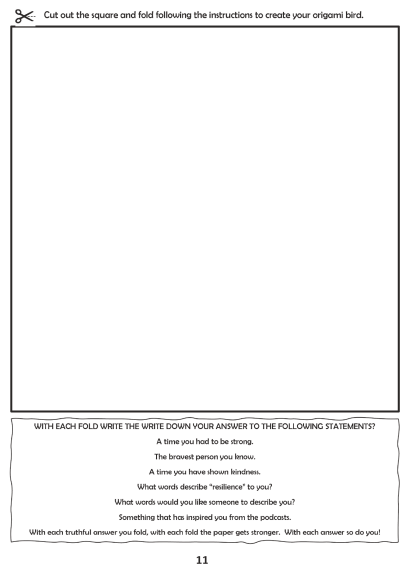 Cut out the square and fold following the instructions to create your origami bird.

WITH EACH FOLD WRITE THE WRITE DOWN YOUR ANSWER TO THE FOLLOWING STATEMENTS?

A time you had to be strong.

The bravest person you know.

A time you have shown kindness.

What words describe "resilience" to you?

What words would you like someone to describe you?

Something that has inspired you from the podcasts.

With each truthful answer you fold, with each fold the paper gets stronger. With each answer so do you!

11